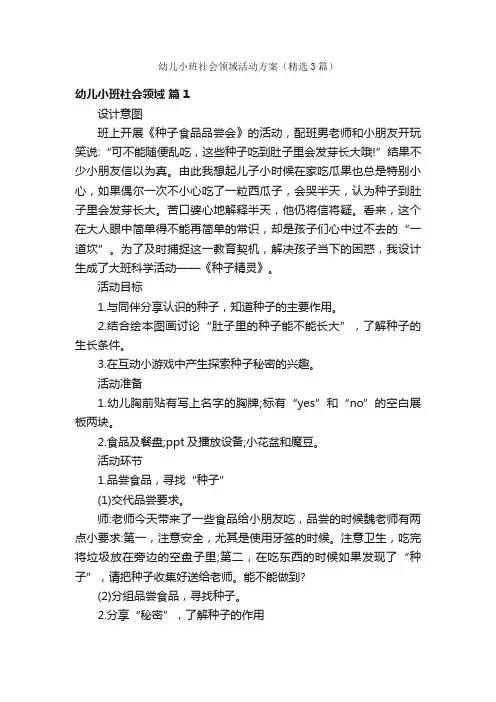 幼儿小班社会领域活动方案（精选3篇）

幼儿小班社会领域 篇1

设计意图

班上开展《种子食品品尝会》的活动，配班男老师和小朋友开玩笑说:“可不能随便乱吃，这些种子吃到肚子里会发芽长大哦!”结果不少小朋友信以为真。由此我想起儿子小时候在家吃瓜果也总是特别小心，如果偶尔一次不小心吃了一粒西瓜子，会哭半天，认为种子到肚子里会发芽长大。苦口婆心地解释半天，他仍将信将疑。看来，这个在大人眼中简单得不能再简单的常识，却是孩子们心中过不去的“一道坎”。为了及时捕捉这一教育契机，解决孩子当下的困惑，我设计生成了大班科学活动——《种子精灵》。

活动目标

1.与同伴分享认识的种子，知道种子的主要作用。

2.结合绘本图画讨论“肚子里的种子能不能长大”，了解种子的生长条件。

3.在互动小游戏中产生探索种子秘密的兴趣。

活动准备

1.幼儿胸前贴有写上名字的胸牌;标有“yes”和“no”的空白展板两块。

2.食品及餐盘;ppt及播放设备;小花盆和魔豆。

活动环节

1.品尝食品，寻找“种子”

(1)交代品尝要求。

师:老师今天带来了一些食品给小朋友吃，品尝的时候魏老师有两点小要求:第一，注意安全，尤其是使用牙签的时候。注意卫生，吃完将垃圾放在旁边的空盘子里;第二，在吃东西的时候如果发现了“种子”，请把种子收集好送给老师。能不能做到?

(2)分组品尝食品，寻找种子。

2.分享“秘密”，了解种子的作用